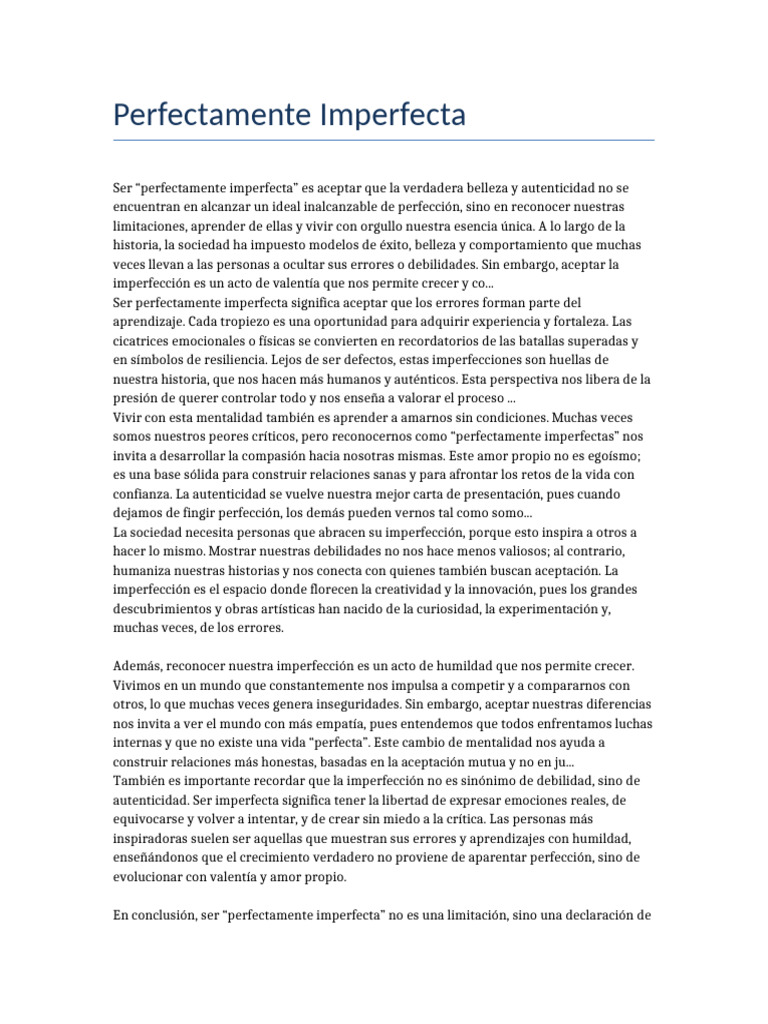 Perfectamente Imperfecta

Ser “perfectamente imperfecta” es aceptar que la verdadera belleza y autenticidad no se encuentran en alcanzar un ideal inalcanzable de perfección, sino en reconocer nuestras limitaciones, aprender de ellas y vivir con orgullo nuestra esencia única. A lo largo de la historia, la sociedad ha impuesto modelos de éxito, belleza y comportamiento que muchas veces llevan a las personas a ocultar sus errores o debilidades. Sin embargo, aceptar la imperfección es un acto de valentía que nos permite crecer y co...
Ser perfectamente imperfecta significa aceptar que los errores forman parte del aprendizaje. Cada tropiezo es una oportunidad para adquirir experiencia y fortaleza. Las cicatrices emocionales o físicas se convierten en recordatorios de las batallas superadas y en símbolos de resiliencia. Lejos de ser defectos, estas imperfecciones son huellas de nuestra historia, que nos hacen más humanos y auténticos. Esta perspectiva nos libera de la presión de querer controlar todo y nos enseña a valorar el proceso ...
Vivir con esta mentalidad también es aprender a amarnos sin condiciones. Muchas veces somos nuestros peores críticos, pero reconocernos como “perfectamente imperfectas” nos invita a desarrollar la compasión hacia nosotras mismas. Este amor propio no es egoísmo; es una base sólida para construir relaciones sanas y para afrontar los retos de la vida con confianza. La autenticidad se vuelve nuestra mejor carta de presentación, pues cuando dejamos de fingir perfección, los demás pueden vernos tal como somo...
La sociedad necesita personas que abracen su imperfección, porque esto inspira a otros a hacer lo mismo. Mostrar nuestras debilidades no nos hace menos valiosos; al contrario, humaniza nuestras historias y nos conecta con quienes también buscan aceptación. La imperfección es el espacio donde florecen la creatividad y la innovación, pues los grandes descubrimientos y obras artísticas han nacido de la curiosidad, la experimentación y, muchas veces, de los errores.

Además, reconocer nuestra imperfección es un acto de humildad que nos permite crecer. Vivimos en un mundo que constantemente nos impulsa a competir y a compararnos con otros, lo que muchas veces genera inseguridades. Sin embargo, aceptar nuestras diferencias nos invita a ver el mundo con más empatía, pues entendemos que todos enfrentamos luchas internas y que no existe una vida “perfecta”. Este cambio de mentalidad nos ayuda a construir relaciones más honestas, basadas en la aceptación mutua y no en ju...
También es importante recordar que la imperfección no es sinónimo de debilidad, sino de autenticidad. Ser imperfecta significa tener la libertad de expresar emociones reales, de equivocarse y volver a intentar, y de crear sin miedo a la crítica. Las personas más inspiradoras suelen ser aquellas que muestran sus errores y aprendizajes con humildad, enseñándonos que el crecimiento verdadero no proviene de aparentar perfección, sino de evolucionar con valentía y amor propio.

En conclusión, ser “perfectamente imperfecta” no es una limitación, sino una declaración de